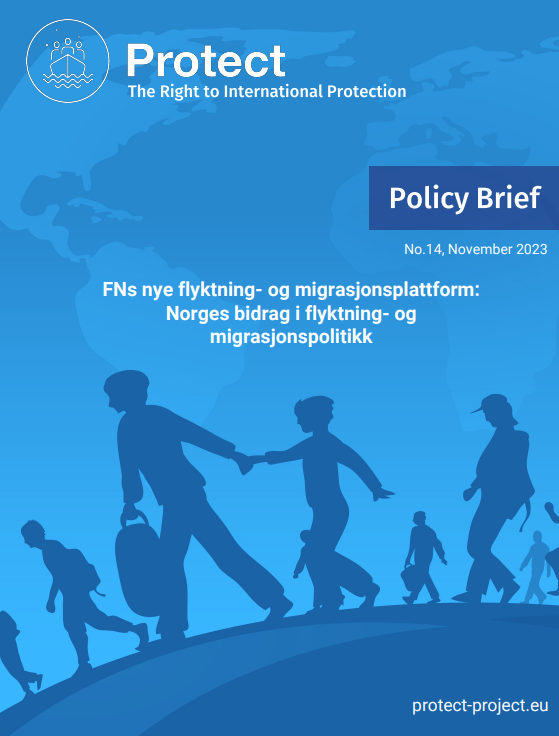 Protect
The Right to International Protection

Policy Brief

No.14, November 2023

FNs nye flyktning- og migrasjonsplattform: Norges bidrag i flyktning- og migrasjonspolitikk

protect-project.eu